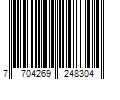 7 704269 248304